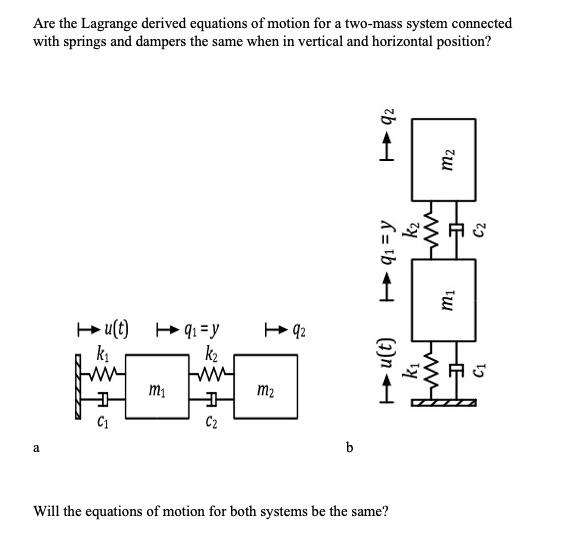 Are the Lagrange derived equations of motion for a two-mass system connected with springs and dampers the same when in vertical and horizontal position?

$u(t)$ $q_1 = y$ $q_2$
$k_1$ $k_2$
$m_1$ $m_2$
$c_1$ $c_2$

a

$q_2$
$m_2$
$k_2$ $c_2$
$q_1 = y$
$m_1$
$u(t)$
$k_1$ $c_1$

b

Will the equations of motion for both systems be the same?